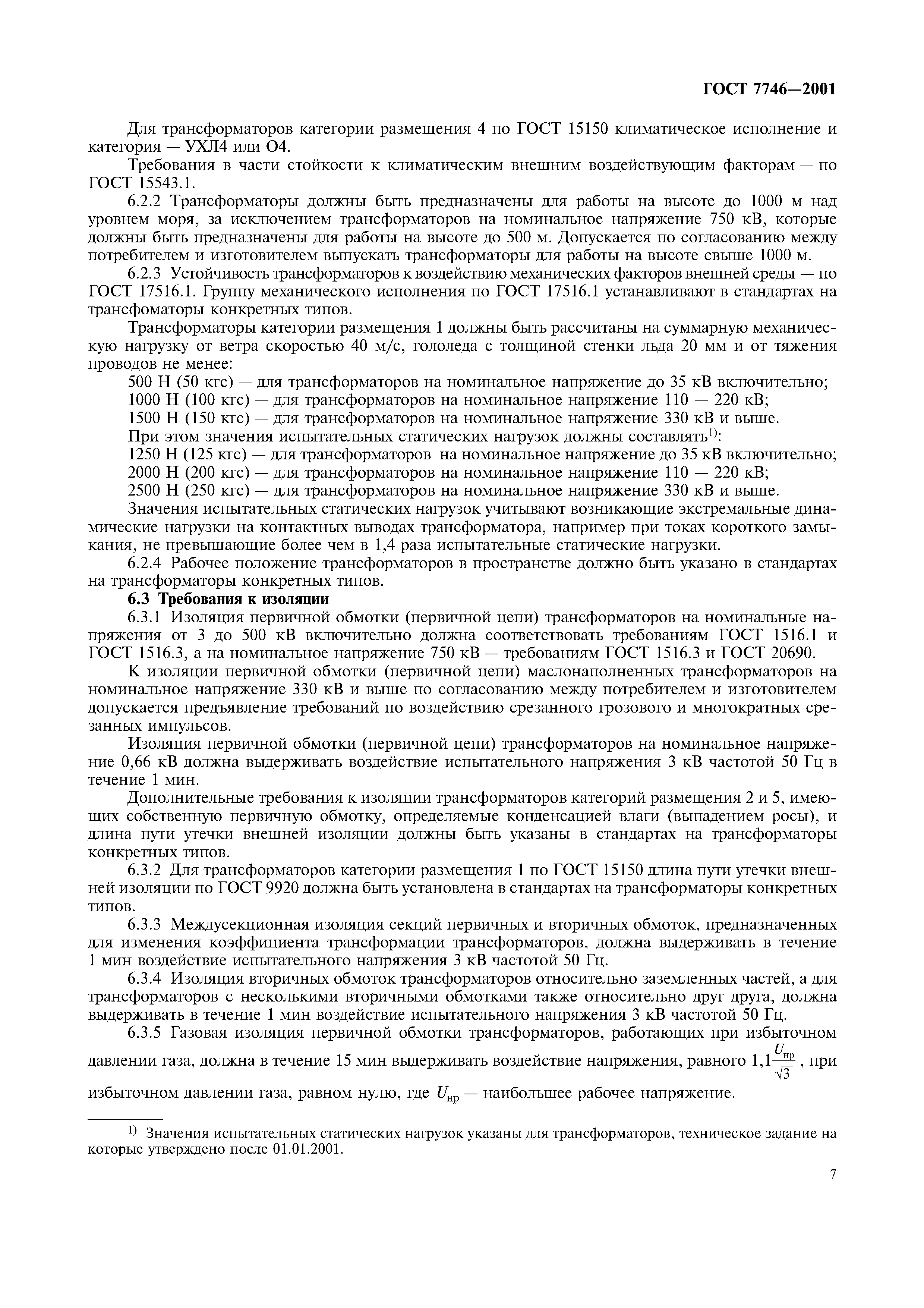 ГОСТ 7746—2001

Для трансформаторов категории размещения 4 по ГОСТ 15150 климатическое исполнение и категория — УХЛ4 или О4.

Требования в части стойкости к климатическим внешним воздействующим факторам — по ГОСТ 15543.1.

6.2.2 Трансформаторы должны быть предназначены для работы на высоте до 1000 м над уровнем моря, за исключением трансформаторов на номинальное напряжение 750 кВ, которые должны быть предназначены для работы на высоте до 500 м. Допускается по согласованию между потребителем и изготовителем выпускать трансформаторы для работы на высоте свыше 1000 м.

6.2.3 Устойчивость трансформаторов к воздействию механических факторов внешней среды — по ГОСТ 17516.1. Группу механического исполнения по ГОСТ 17516.1 устанавливают в стандартах на трансфоматоры конкретных типов.

Трансформаторы категории размещения 1 должны быть рассчитаны на суммарную механическую нагрузку от ветра скоростью 40 м/с, гололеда с толщиной стенки льда 20 мм и от тяжения проводов не менее:

500 Н (50 кгс) — для трансформаторов на номинальное напряжение до 35 кВ включительно;

1000 Н (100 кгс) — для трансформаторов на номинальное напряжение 110 — 220 кВ;

1500 Н (150 кгс) — для трансформаторов на номинальное напряжение 330 кВ и выше.

При этом значения испытательных статических нагрузок должны составлять$^{1)}$:

1250 Н (125 кгс) — для трансформаторов на номинальное напряжение до 35 кВ включительно;

2000 Н (200 кгс) — для трансформаторов на номинальное напряжение 110 — 220 кВ;

2500 Н (250 кгс) — для трансформаторов на номинальное напряжение 330 кВ и выше.

Значения испытательных статических нагрузок учитывают возникающие экстремальные динамические нагрузки на контактных выводах трансформатора, например при токах короткого замыкания, не превышающие более чем в 1,4 раза испытательные статические нагрузки.

6.2.4 Рабочее положение трансформаторов в пространстве должно быть указано в стандартах на трансформаторы конкретных типов.

6.3 Требования к изоляции

6.3.1 Изоляция первичной обмотки (первичной цепи) трансформаторов на номинальные напряжения от 3 до 500 кВ включительно должна соответствовать требованиям ГОСТ 1516.1 и ГОСТ 1516.3, а на номинальное напряжение 750 кВ — требованиям ГОСТ 1516.3 и ГОСТ 20690.

К изоляции первичной обмотки (первичной цепи) маслонаполненных трансформаторов на номинальное напряжение 330 кВ и выше по согласованию между потребителем и изготовителем допускается предъявление требований по воздействию срезанного грозового и многократных срезанных импульсов.

Изоляция первичной обмотки (первичной цепи) трансформаторов на номинальное напряжение 0,66 кВ должна выдерживать воздействие испытательного напряжения 3 кВ частотой 50 Гц в течение 1 мин.

Дополнительные требования к изоляции трансформаторов категорий размещения 2 и 5, имеющих собственную первичную обмотку, определяемые конденсацией влаги (выпадением росы), и длина пути утечки внешней изоляции должны быть указаны в стандартах на трансформаторы конкретных типов.

6.3.2 Для трансформаторов категории размещения 1 по ГОСТ 15150 длина пути утечки внешней изоляции по ГОСТ 9920 должна быть установлена в стандартах на трансформаторы конкретных типов.

6.3.3 Междусекционная изоляция секций первичных и вторичных обмоток, предназначенных для изменения коэффициента трансформации трансформаторов, должна выдерживать в течение 1 мин воздействие испытательного напряжения 3 кВ частотой 50 Гц.

6.3.4 Изоляция вторичных обмоток трансформаторов относительно заземленных частей, а для трансформаторов с несколькими вторичными обмотками также относительно друг друга, должна выдерживать в течение 1 мин воздействие испытательного напряжения 3 кВ частотой 50 Гц.

6.3.5 Газовая изоляция первичной обмотки трансформаторов, работающих при избыточном давлении газа, должна в течение 15 мин выдерживать воздействие напряжения, равного $1,1\frac{U_{нр}}{\sqrt{3}}$, при избыточном давлении газа, равном нулю, где $U_{нр}$ — наибольшее рабочее напряжение.

$^{1)}$ Значения испытательных статических нагрузок указаны для трансформаторов, техническое задание на которые утверждено после 01.01.2001.

7